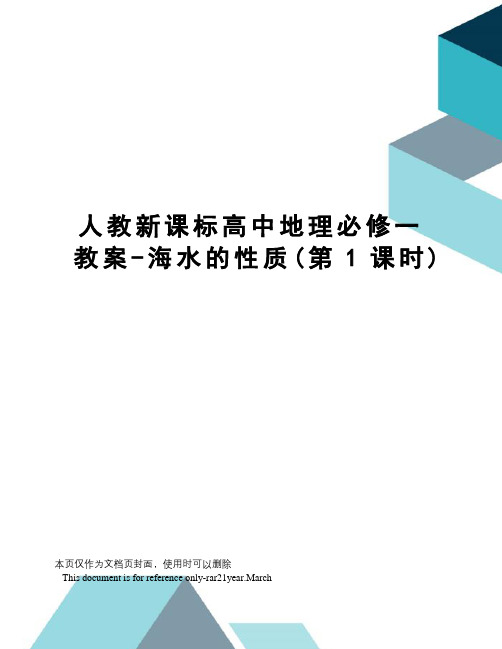 人教新课标高中地理必修一教案-海水的性质（第 1 课时）

本页仅作为文档页封面，使用时可以删除
This document is for reference only-rar21year.March